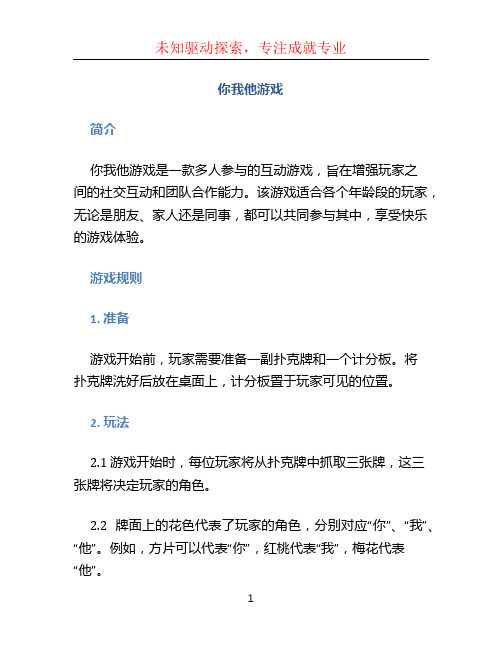 未知驱动探索，专注成就专业

你我他游戏

简介

你我他游戏是一款多人参与的互动游戏，旨在增强玩家之间的社交互动和团队合作能力。该游戏适合各个年龄段的玩家，无论是朋友、家人还是同事，都可以共同参与其中，享受快乐的游戏体验。

游戏规则

1. 准备

游戏开始前，玩家需要准备一副扑克牌和一个计分板。将扑克牌洗好后放在桌面上，计分板置于玩家可见的位置。

2. 玩法

2.1 游戏开始时，每位玩家将从扑克牌中抓取三张牌，这三张牌将决定玩家的角色。

2.2 牌面上的花色代表了玩家的角色，分别对应“你”、“我”、“他”。例如，方片可以代表“你”，红桃代表“我”，梅花代表“他”。

1